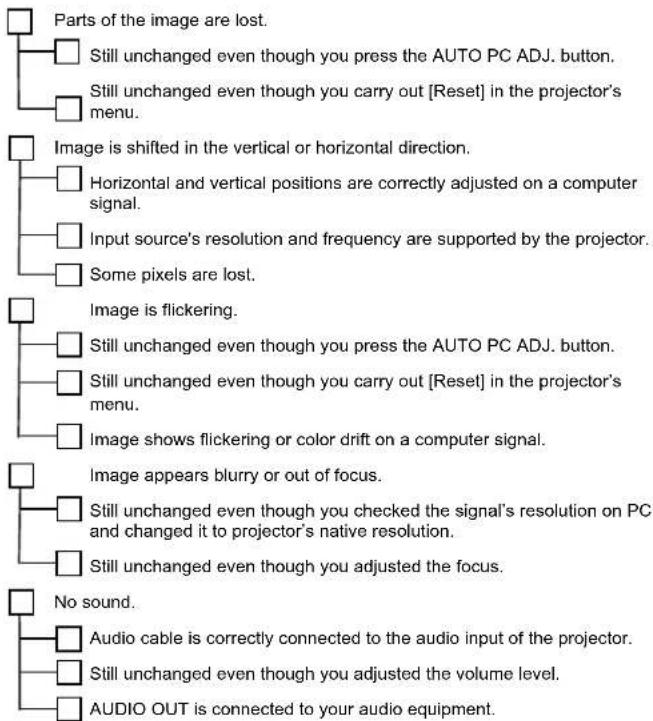 ☐ Parts of the image are lost.

☐ Still unchanged even though you press the AUTO PC ADJ. button.

☐ Still unchanged even though you carry out [Reset] in the projector's menu.

☐ Image is shifted in the vertical or horizontal direction.

☐ Horizontal and vertical positions are correctly adjusted on a computer signal.

☐ Input source's resolution and frequency are supported by the projector.

☐ Some pixels are lost.

☐ Image is flickering.

☐ Still unchanged even though you press the AUTO PC ADJ. button.

☐ Still unchanged even though you carry out [Reset] in the projector's menu.

☐ Image shows flickering or color drift on a computer signal.

☐ Image appears blurry or out of focus.

☐ Still unchanged even though you checked the signal's resolution on PC and changed it to projector's native resolution.

☐ Still unchanged even though you adjusted the focus.

☐ No sound.

☐ Audio cable is correctly connected to the audio input of the projector.

☐ Still unchanged even though you adjusted the volume level.

☐ AUDIO OUT is connected to your audio equipment.